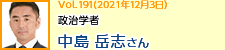 Vol. 191(2021年12月3日)

政治学者

中島 岳志さん